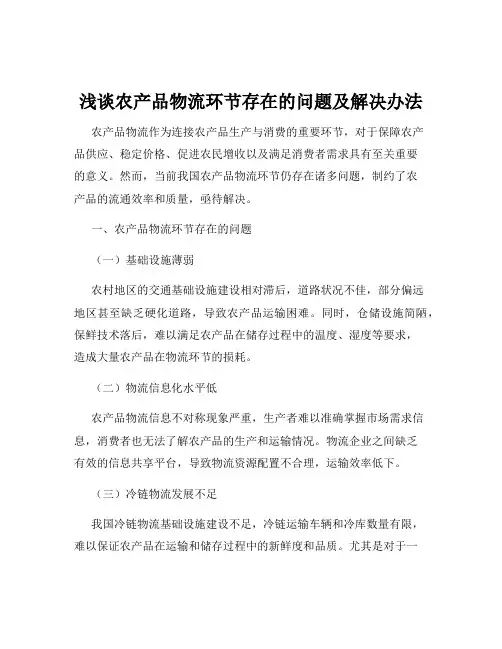 浅谈农产品物流环节存在的问题及解决办法

农产品物流作为连接农产品生产与消费的重要环节，对于保障农产品供应、稳定价格、促进农民增收以及满足消费者需求具有至关重要的意义。然而，当前我国农产品物流环节仍存在诸多问题，制约了农产品的流通效率和质量，亟待解决。

一、农产品物流环节存在的问题

（一）基础设施薄弱

农村地区的交通基础设施建设相对滞后，道路状况不佳，部分偏远地区甚至缺乏硬化道路，导致农产品运输困难。同时，仓储设施简陋，保鲜技术落后，难以满足农产品在储存过程中的温度、湿度等要求，造成大量农产品在物流环节的损耗。

（二）物流信息化水平低

农产品物流信息不对称现象严重，生产者难以准确掌握市场需求信息，消费者也无法了解农产品的生产和运输情况。物流企业之间缺乏有效的信息共享平台，导致物流资源配置不合理，运输效率低下。

（三）冷链物流发展不足

我国冷链物流基础设施建设不足，冷链运输车辆和冷库数量有限，难以保证农产品在运输和储存过程中的新鲜度和品质。尤其是对于一